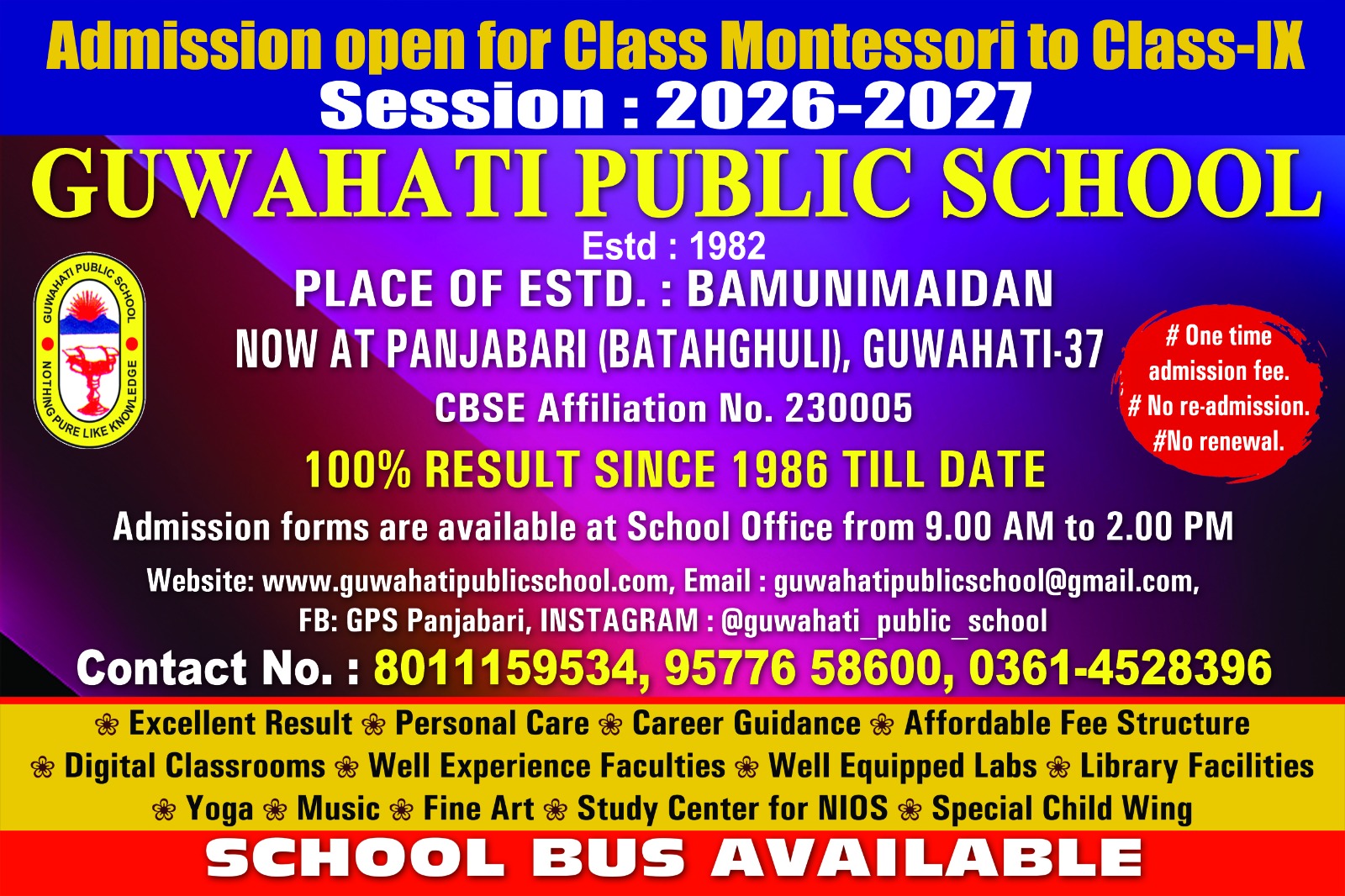 Admission open for Class Montessori to Class-IX
Session : 2026-2027

GUWAHATI PUBLIC SCHOOL

Estd : 1982

GUWAHATI PUBLIC SCHOOL
NOTHING PURE LIKE KNOWLEDGE

PLACE OF ESTD. : BAMUNIMAIDAN
NOW AT PANJABARI (BATAHGHULI), GUWAHATI-37
CBSE Affiliation No. 230005

# One time admission fee.
# No re-admission.
#No renewal.

100% RESULT SINCE 1986 TILL DATE

Admission forms are available at School Office from 9.00 AM to 2.00 PM

Website: www.guwahatipublicschool.com, Email : guwahatipublicschool@gmail.com,
FB: GPS Panjabari, INSTAGRAM : @guwahati_public_school

Contact No. : 8011159534, 95776 58600, 0361-4528396

❀ Excellent Result ❀ Personal Care ❀ Career Guidance ❀ Affordable Fee Structure
❀ Digital Classrooms ❀ Well Experience Faculties ❀ Well Equipped Labs ❀ Library Facilities
❀ Yoga ❀ Music ❀ Fine Art ❀ Study Center for NIOS ❀ Special Child Wing

SCHOOL BUS AVAILABLE